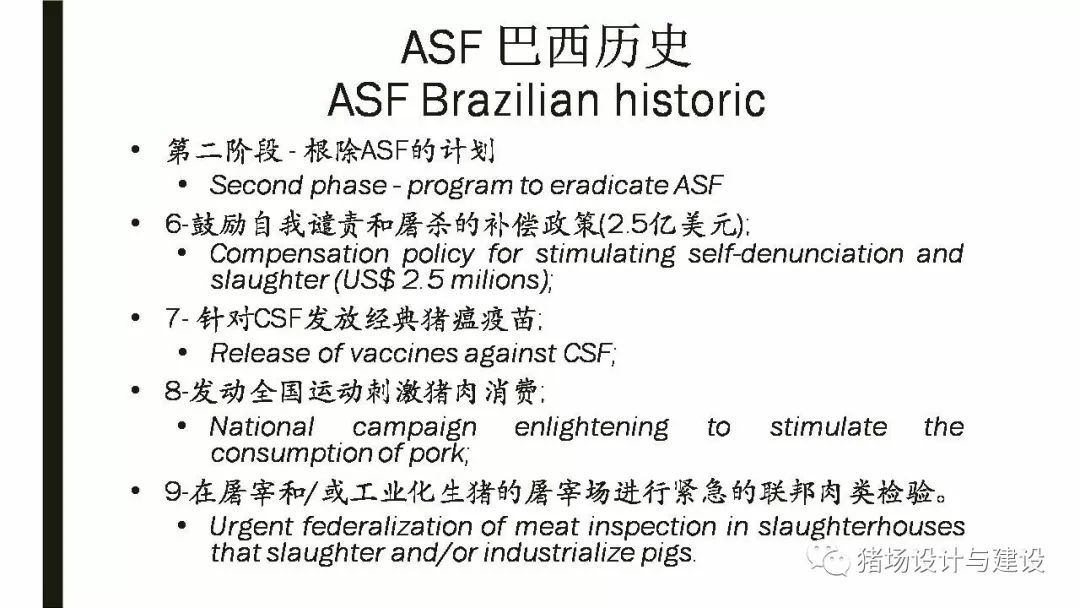 ASF 巴西历史
ASF Brazilian historic

• 第二阶段 - 根除ASF的计划
  • Second phase - program to eradicate ASF
• 6-鼓励自我谴责和屠杀的补偿政策(2.5亿美元);
  • Compensation policy for stimulating self-denunciation and slaughter (US$ 2.5 milions);
• 7- 针对CSF发放经典猪瘟疫苗;
  • Release of vaccines against CSF;
• 8-发动全国运动刺激猪肉消费;
  • National campaign enlightening to stimulate the consumption of pork;
• 9-在屠宰和/或工业化生猪的屠宰场进行紧急的联邦肉类检验。
  • Urgent federalization of meat inspection in slaughterhouses that slaughter and/or industrialize pigs.

猪场设计与建设